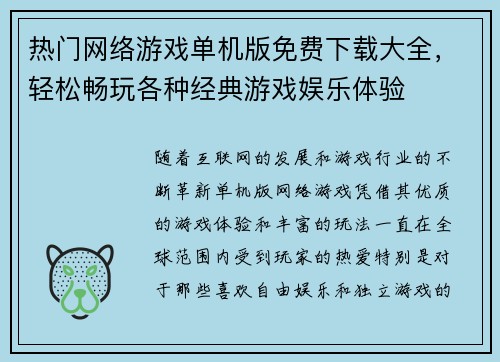 热门网络游戏单机版免费下载大全，轻松畅玩各种经典游戏娱乐体验

随着互联网的发展和游戏行业的不断革新单机版网络游戏凭借其优质的游戏体验和丰富的玩法一直在全球范围内受到玩家的热爱特别是对于那些喜欢自由娱乐和独立游戏的